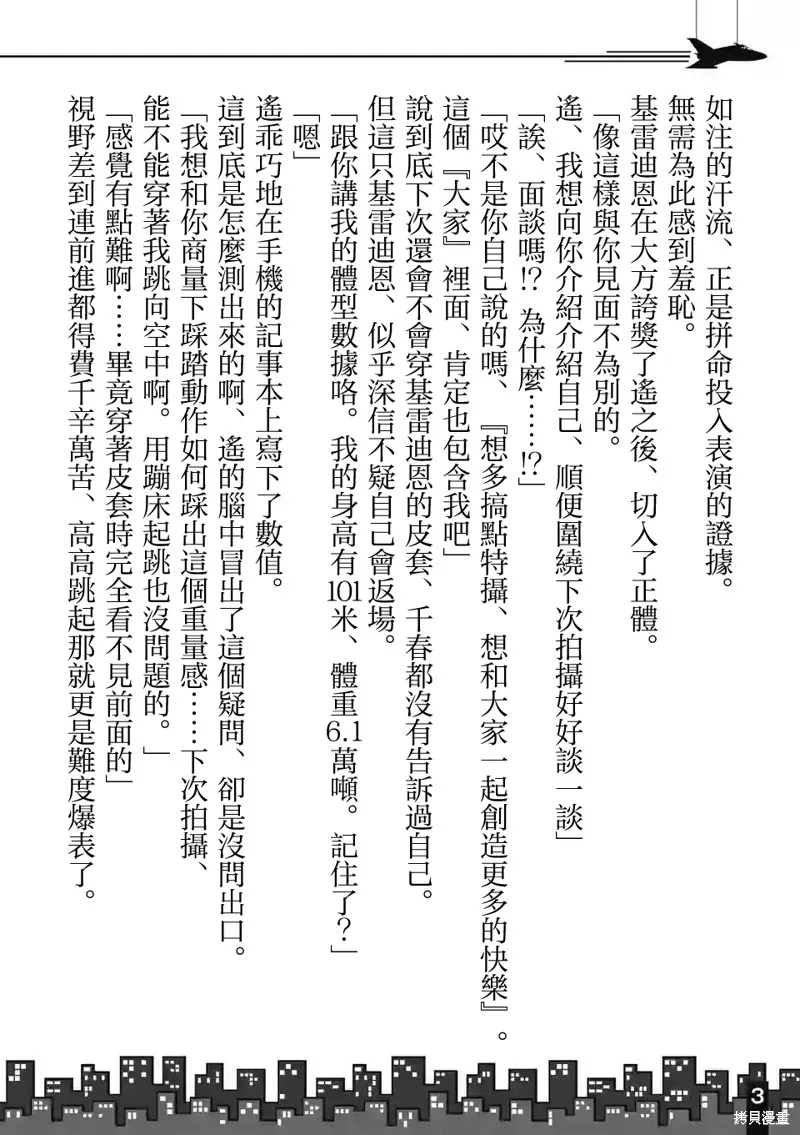 如注的汗流、正是拼命投入表演的證據。

無需為此感到羞恥。

基雷迪恩在大方誇獎了遙之後、切入了正體。

「像這樣與你見面不為別的。

遙、我想向你介紹介紹自己、順便圍繞下次拍攝好好談一談」

「誒、面談嗎!? 為什麼……!?」

「哎不是你自己說的嗎、『想多搞點特攝、想和大家一起創造更多的快樂』。

這個『大家』裡面、肯定也包含我吧」

說到底下次還會不會穿基雷迪恩的皮套、千春都沒有告訴過自己。

但這只基雷迪恩、似乎深信不疑自己會返場。

「跟你講我的體型數據咯。我的身高有101米、體重6.1萬噸。記住了?」

「嗯」

遙乖巧地在手機的記事本上寫下了數值。

這到底是怎麼測出來的啊、遙的腦中冒出了這個疑問、卻是沒問出口。

「我想和你商量下踩踏動作如何踩出這個重量感……下次拍攝、能不能穿著我跳向空中啊。用蹦床起跳也沒問題的。」

「感覺有點難啊……畢竟穿著皮套時完全看不見前面的」

視野差到連前進都得費千辛萬苦、高高跳起那就更是難度爆表了。

3

拷貝漫畫